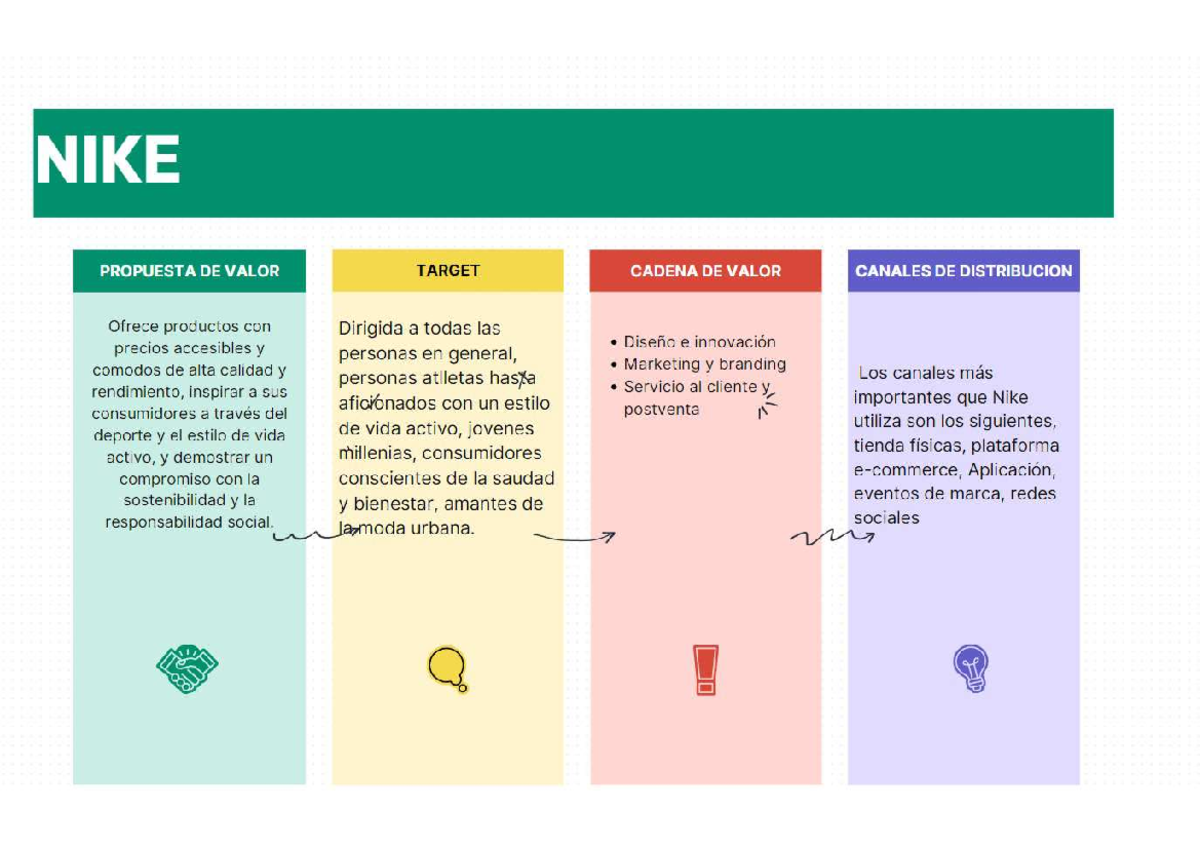 NIKE

PROPUESTA DE VALOR

Ofrece productos con precios accesibles y comodos de alta calidad y rendimiento, inspirar a sus consumidores a través del deporte y el estilo de vida activo, y demostrar un compromiso con la sostenibilidad y la responsabilidad social.

TARGET

Dirigida a todas las personas en general, personas atlletas hasta aficionados con un estilo de vida activo, jovenes millenias, consumidores conscientes de la saudad y bienestar, amantes de la moda urbana.

CADENA DE VALOR

• Diseño e innovación
• Marketing y branding
• Servicio al cliente y postventa

CANALES DE DISTRIBUCION

Los canales más importantes que Nike utiliza son los siguientes, tienda físicas, plataforma e-commerce, Aplicación, eventos de marca, redes sociales